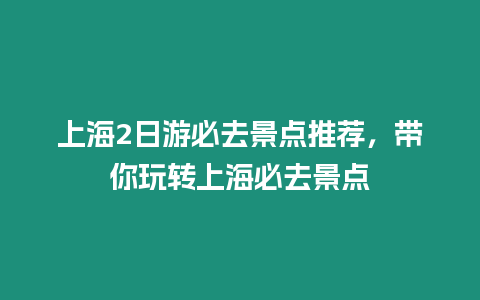 上海2日游必去景点推荐，带你玩转上海必去景点